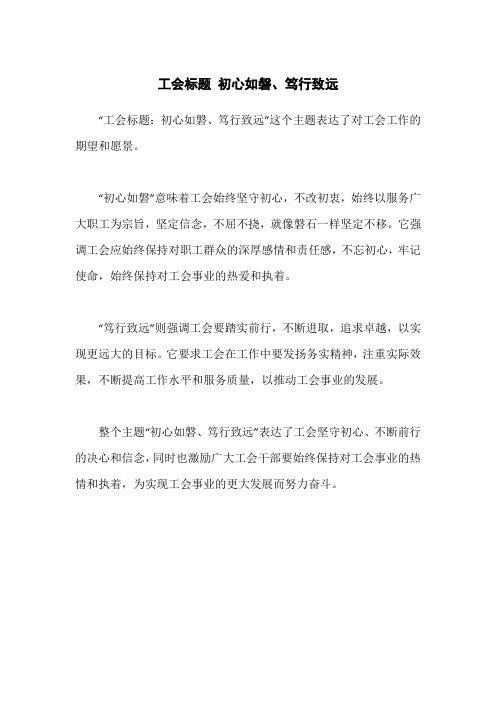 工会标题 初心如磐、笃行致远

“工会标题：初心如磐、笃行致远”这个主题表达了对工会工作的期望和愿景。

“初心如磐”意味着工会始终坚守初心，不改初衷，始终以服务广大职工为宗旨，坚定信念，不屈不挠，就像磐石一样坚定不移。它强调工会应始终保持对职工群众的深厚感情和责任感，不忘初心，牢记使命，始终保持对工会事业的热爱和执着。

“笃行致远”则强调工会要踏实前行，不断进取，追求卓越，以实现更远大的目标。它要求工会在工作中要发扬务实精神，注重实际效果，不断提高工作水平和服务质量，以推动工会事业的发展。

整个主题“初心如磐、笃行致远”表达了工会坚守初心、不断前行的决心和信念，同时也激励广大工会干部要始终保持对工会事业的热情和执着，为实现工会事业的更大发展而努力奋斗。